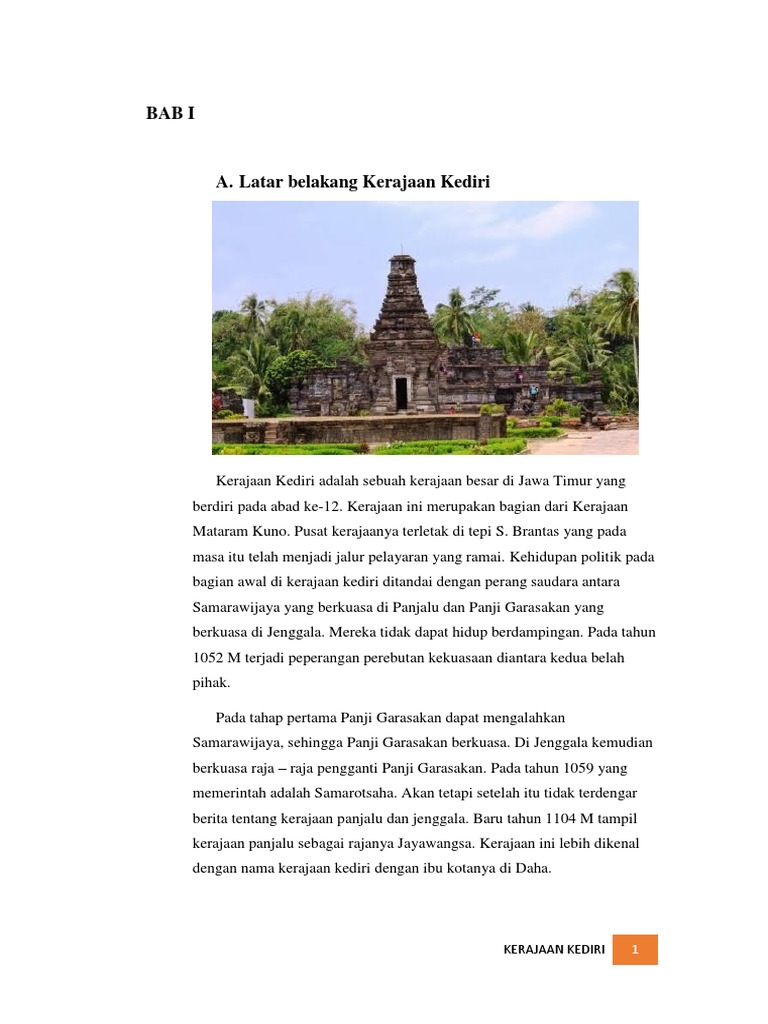 BAB I

A. Latar belakang Kerajaan Kediri

Kerajaan Kediri adalah sebuah kerajaan besar di Jawa Timur yang berdiri pada abad ke-12. Kerajaan ini merupakan bagian dari Kerajaan Mataram Kuno. Pusat kerajaanya terletak di tepi S. Brantas yang pada masa itu telah menjadi jalur pelayaran yang ramai. Kehidupan politik pada bagian awal di kerajaan kediri ditandai dengan perang saudara antara Samarawijaya yang berkuasa di Panjalu dan Panji Garasakan yang berkuasa di Jenggala. Mereka tidak dapat hidup berdampingan. Pada tahun 1052 M terjadi peperangan perebutan kekuasaan diantara kedua belah pihak.

Pada tahap pertama Panji Garasakan dapat mengalahkan Samarawijaya, sehingga Panji Garasakan berkuasa. Di Jenggala kemudian berkuasa raja – raja pengganti Panji Garasakan. Pada tahun 1059 yang memerintah adalah Samarotsaha. Akan tetapi setelah itu tidak terdengar berita tentang kerajaan panjalu dan jenggala. Baru tahun 1104 M tampil kerajaan panjalu sebagai rajanya Jayawangsa. Kerajaan ini lebih dikenal dengan nama kerajaan kediri dengan ibu kotanya di Daha.

KERAJAAN KEDIRI 1